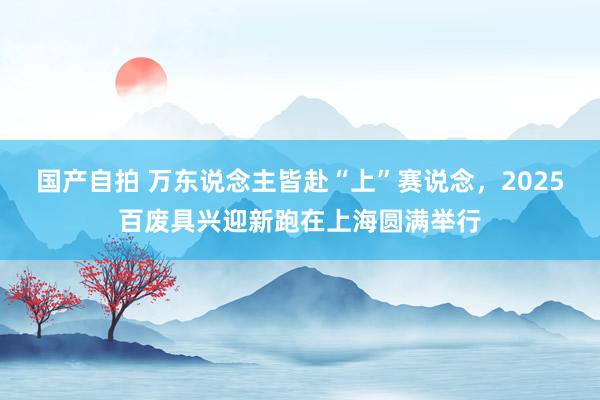 国产自拍 万东说念主皆赴“上”赛说念，2025百废具兴迎新跑在上海圆满举行